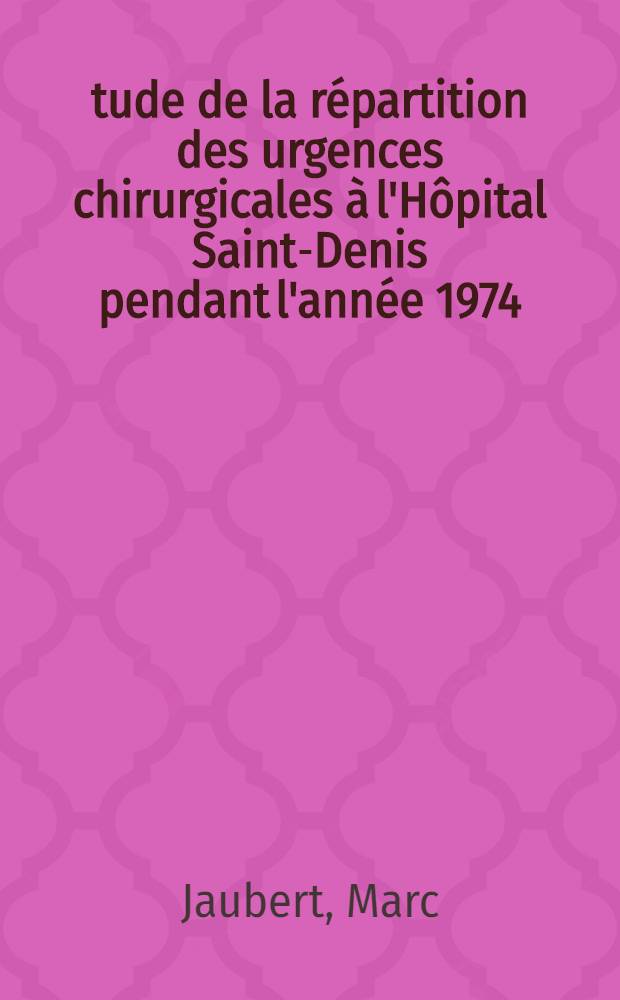 tude de la répartition des urgences chirurgicales à l'Hôpital Saint-Denis pendant l'année 1974

Jaubert, Marc